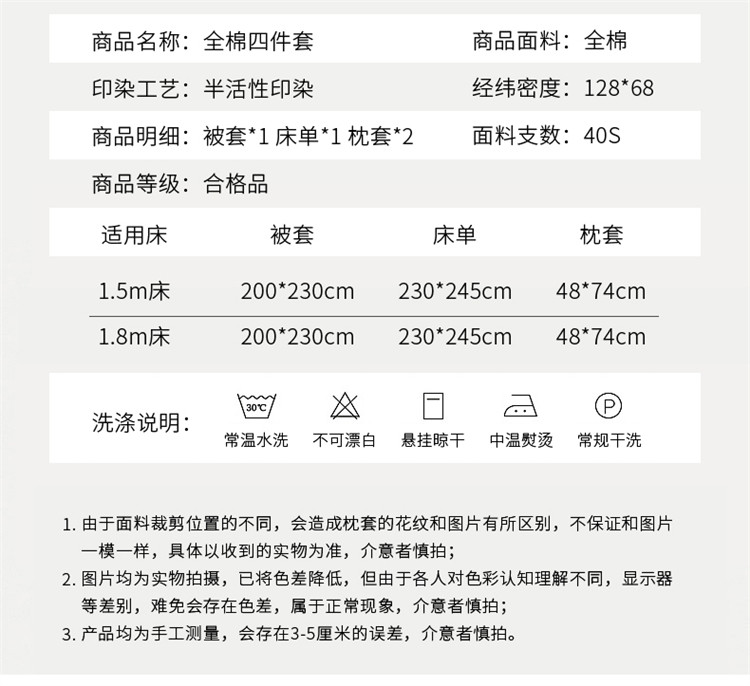 商品名称：全棉四件套

商品面料：全棉

印染工艺：半活性印染

经纬密度：128*68

商品明细：被套*1 床单*1 枕套*2

面料支数：40S

商品等级：合格品

| 适用床 | 被套 | 床单 | 枕套 |
|---|---|---|---|
| 1.5m床 | 200*230cm | 230*245cm | 48*74cm |
| 1.8m床 | 200*230cm | 230*245cm | 48*74cm |

洗涤说明：

30℃
常温水洗

不可漂白

悬挂晾干

中温熨烫

P
常规干洗

1. 由于面料裁剪位置的不同，会造成枕套的花纹和图片有所区别，不保证和图片一模一样，具体以收到的实物为准，介意者慎拍；
2. 图片均为实物拍摄，已将色差降低，但由于各人对色彩认知理解不同，显示器等差别，难免会存在色差，属于正常现象，介意者慎拍；
3. 产品均为手工测量，会存在3-5厘米的误差，介意者慎拍。